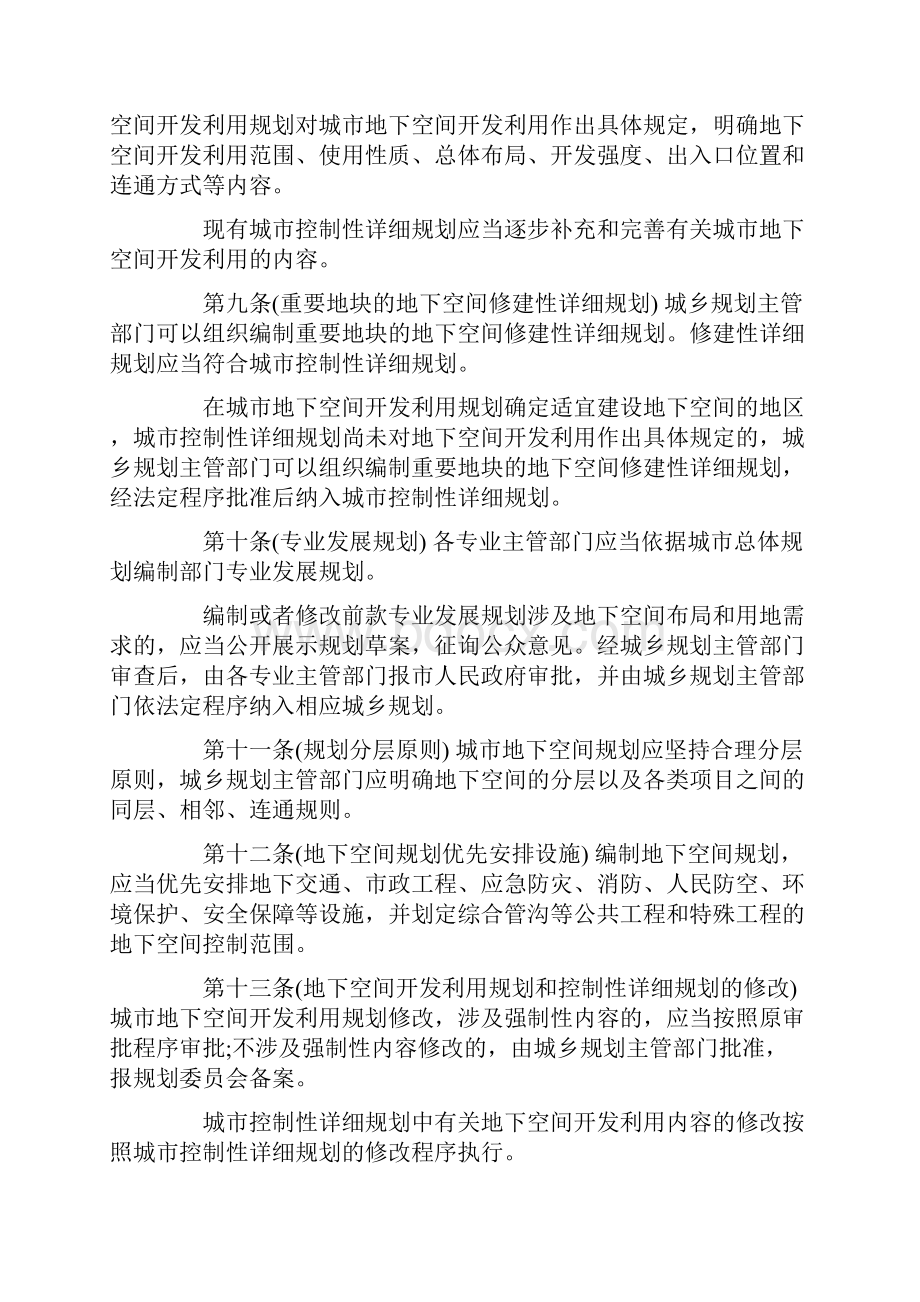 空间开发利用规划对城市地下空间开发利用作出具体规定，明确地下空间开发利用范围、使用性质、总体布局、开发强度、出入口位置和连通方式等内容。

现有城市控制性详细规划应当逐步补充和完善有关城市地下空间开发利用的内容。

第九条(重要地块的地下空间修建性详细规划) 城乡规划主管部门可以组织编制重要地块的地下空间修建性详细规划。修建性详细规划应当符合城市控制性详细规划。

在城市地下空间开发利用规划确定适宜建设地下空间的地区，城市控制性详细规划尚未对地下空间开发利用作出具体规定的，城乡规划主管部门可以组织编制重要地块的地下空间修建性详细规划，经法定程序批准后纳入城市控制性详细规划。

第十条(专业发展规划) 各专业主管部门应当依据城市总体规划编制部门专业发展规划。

编制或者修改前款专业发展规划涉及地下空间布局和用地需求的，应当公开展示规划草案，征询公众意见。经城乡规划主管部门审查后，由各专业主管部门报市人民政府审批，并由城乡规划主管部门依法定程序纳入相应城乡规划。

第十一条(规划分层原则) 城市地下空间规划应坚持合理分层原则，城乡规划主管部门应明确地下空间的分层以及各类项目之间的同层、相邻、连通规则。

第十二条(地下空间规划优先安排设施) 编制地下空间规划，应当优先安排地下交通、市政工程、应急防灾、消防、人民防空、环境保护、安全保障等设施，并划定综合管沟等公共工程和特殊工程的地下空间控制范围。

第十三条(地下空间开发利用规划和控制性详细规划的修改) 城市地下空间开发利用规划修改，涉及强制性内容的，应当按照原审批程序审批;不涉及强制性内容修改的，由城乡规划主管部门批准，报规划委员会备案。

城市控制性详细规划中有关地下空间开发利用内容的修改按照城市控制性详细规划的修改程序执行。